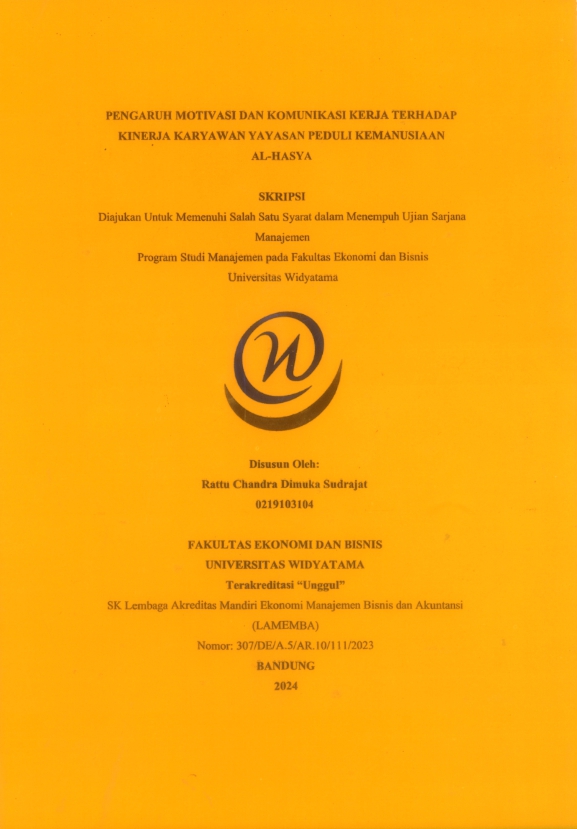 PENGARUH MOTIVASI DAN KOMUNIKASI KERJA TERHADAP KINERJA KARYAWAN YAYASAN PEDULI KEMANUSIAAN AL-HASYA

SKRIPSI

Diajukan Untuk Memenuhi Salah Satu Syarat dalam Menempuh Ujian Sarjana Manajemen

Program Studi Manajemen pada Fakultas Ekonomi dan Bisnis

Universitas Widyatama

Disusun Oleh:

Rattu Chandra Dimuka Sudrajat

0219103104

FAKULTAS EKONOMI DAN BISNIS

UNIVERSITAS WIDYATAMA

Terakreditasi "Unggul"

SK Lembaga Akreditas Mandiri Ekonomi Manajemen Bisnis dan Akuntansi (LAMEMBA)

Nomor: 307/DE/A.5/AR.10/111/2023

BANDUNG

2024